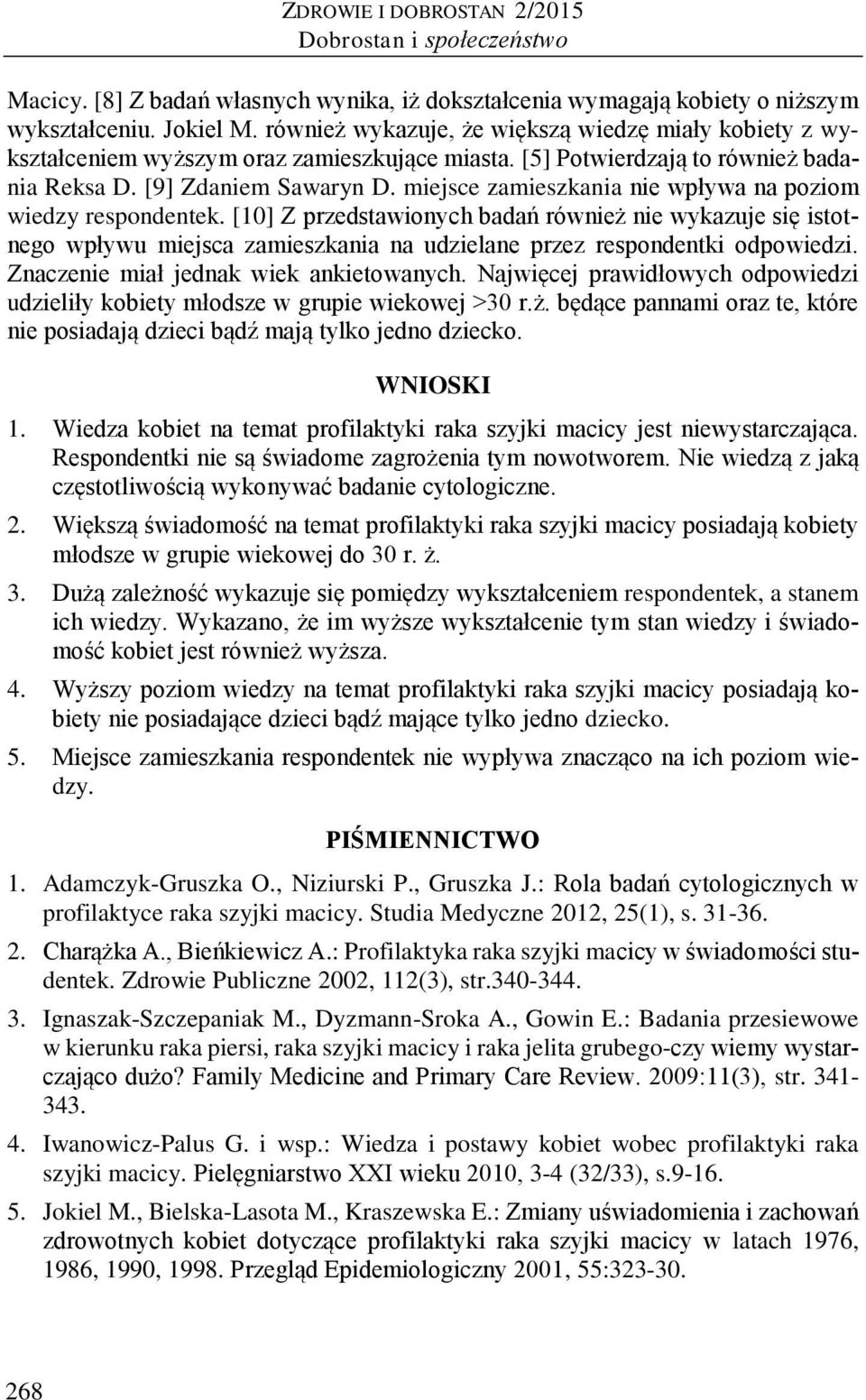 ZDROWIE I DOBROSTAN 2/2015
Dobrostan i społeczeństwo

Macicy. [8] Z badań własnych wynika, iż dokształcenia wymagają kobiety o niższym wykształceniu. Jokiel M. również wykazuje, że większą wiedzę miały kobiety z wykształceniem wyższym oraz zamieszkujące miasta. [5] Potwierdzają to również badania Reksa D. [9] Zdaniem Sawaryn D. miejsce zamieszkania nie wpływa na poziom wiedzy respondentek. [10] Z przedstawionych badań również nie wykazuje się istotnego wpływu miejsca zamieszkania na udzielane przez respondentki odpowiedzi. Znaczenie miał jednak wiek ankietowanych. Najwięcej prawidłowych odpowiedzi udzieliły kobiety młodsze w grupie wiekowej >30 r.ż. będące pannami oraz te, które nie posiadają dzieci bądź mają tylko jedno dziecko.

WNIOSKI

1. Wiedza kobiet na temat profilaktyki raka szyjki macicy jest niewystarczająca. Respondentki nie są świadome zagrożenia tym nowotworem. Nie wiedzą z jaką częstotliwością wykonywać badanie cytologiczne.
2. Większą świadomość na temat profilaktyki raka szyjki macicy posiadają kobiety młodsze w grupie wiekowej do 30 r. ż.
3. Dużą zależność wykazuje się pomiędzy wykształceniem respondentek, a stanem ich wiedzy. Wykazano, że im wyższe wykształcenie tym stan wiedzy i świadomość kobiet jest również wyższa.
4. Wyższy poziom wiedzy na temat profilaktyki raka szyjki macicy posiadają kobiety nie posiadające dzieci bądź mające tylko jedno dziecko.
5. Miejsce zamieszkania respondentek nie wypływa znacząco na ich poziom wiedzy.

PIŚMIENNICTWO

1. Adamczyk-Gruszka O., Niziurski P., Gruszka J.: Rola badań cytologicznych w profilaktyce raka szyjki macicy. Studia Medyczne 2012, 25(1), s. 31-36.
2. Charążka A., Bieńkiewicz A.: Profilaktyka raka szyjki macicy w świadomości studentek. Zdrowie Publiczne 2002, 112(3), str.340-344.
3. Ignaszak-Szczepaniak M., Dyzmann-Sroka A., Gowin E.: Badania przesiewowe w kierunku raka piersi, raka szyjki macicy i raka jelita grubego-czy wiemy wystarczająco dużo? Family Medicine and Primary Care Review. 2009:11(3), str. 341-343.
4. Iwanowicz-Palus G. i wsp.: Wiedza i postawy kobiet wobec profilaktyki raka szyjki macicy. Pielęgniarstwo XXI wieku 2010, 3-4 (32/33), s.9-16.
5. Jokiel M., Bielska-Lasota M., Kraszewska E.: Zmiany uświadomienia i zachowań zdrowotnych kobiet dotyczące profilaktyki raka szyjki macicy w latach 1976, 1986, 1990, 1998. Przegląd Epidemiologiczny 2001, 55:323-30.

268